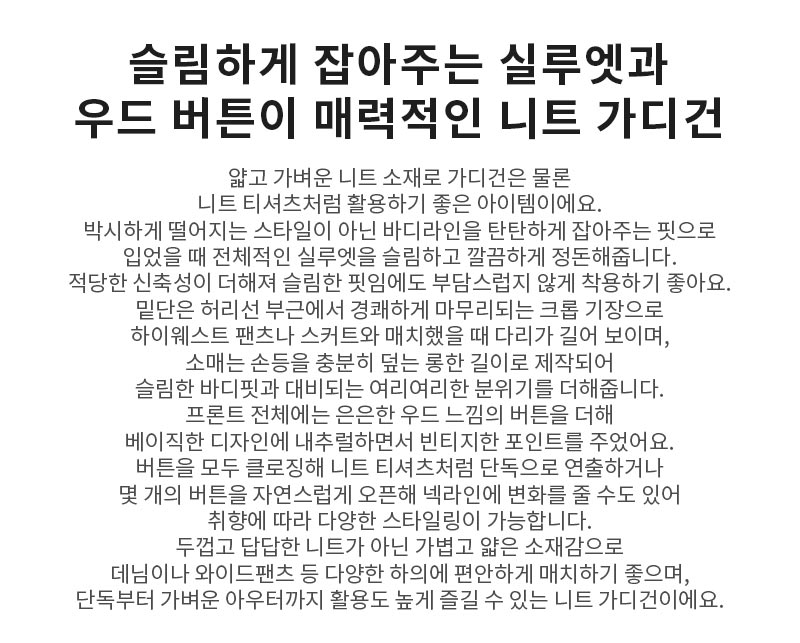 슬림하게 잡아주는 실루엣과
우드 버튼이 매력적인 니트 가디건

얇고 가벼운 니트 소재로 가디건은 물론
니트 티셔츠처럼 활용하기 좋은 아이템이에요.
박시하게 떨어지는 스타일이 아닌 바디라인을 탄탄하게 잡아주는 핏으로
입었을 때 전체적인 실루엣을 슬림하고 깔끔하게 정돈해줍니다.
적당한 신축성이 더해져 슬림한 핏임에도 부담스럽지 않게 착용하기 좋아요.
밑단은 허리선 부근에서 경쾌하게 마무리되는 크롭 기장으로
하이웨스트 팬츠나 스커트와 매치했을 때 다리가 길어 보이며,
소매는 손등을 충분히 덮는 롱한 길이로 제작되어
슬림한 바디핏과 대비되는 여리여리한 분위기를 더해줍니다.
프론트 전체에는 은은한 우드 느낌의 버튼을 더해
베이직한 디자인에 내추럴하면서 빈티지한 포인트를 주었어요.
버튼을 모두 클로징해 니트 티셔츠처럼 단독으로 연출하거나
몇 개의 버튼을 자연스럽게 오픈해 넥라인에 변화를 줄 수도 있어
취향에 따라 다양한 스타일링이 가능합니다.
두껍고 답답한 니트가 아닌 가볍고 얇은 소재감으로
데님이나 와이드팬츠 등 다양한 하의에 편안하게 매치하기 좋으며,
단독부터 가벼운 아우터까지 활용도 높게 즐길 수 있는 니트 가디건이에요.